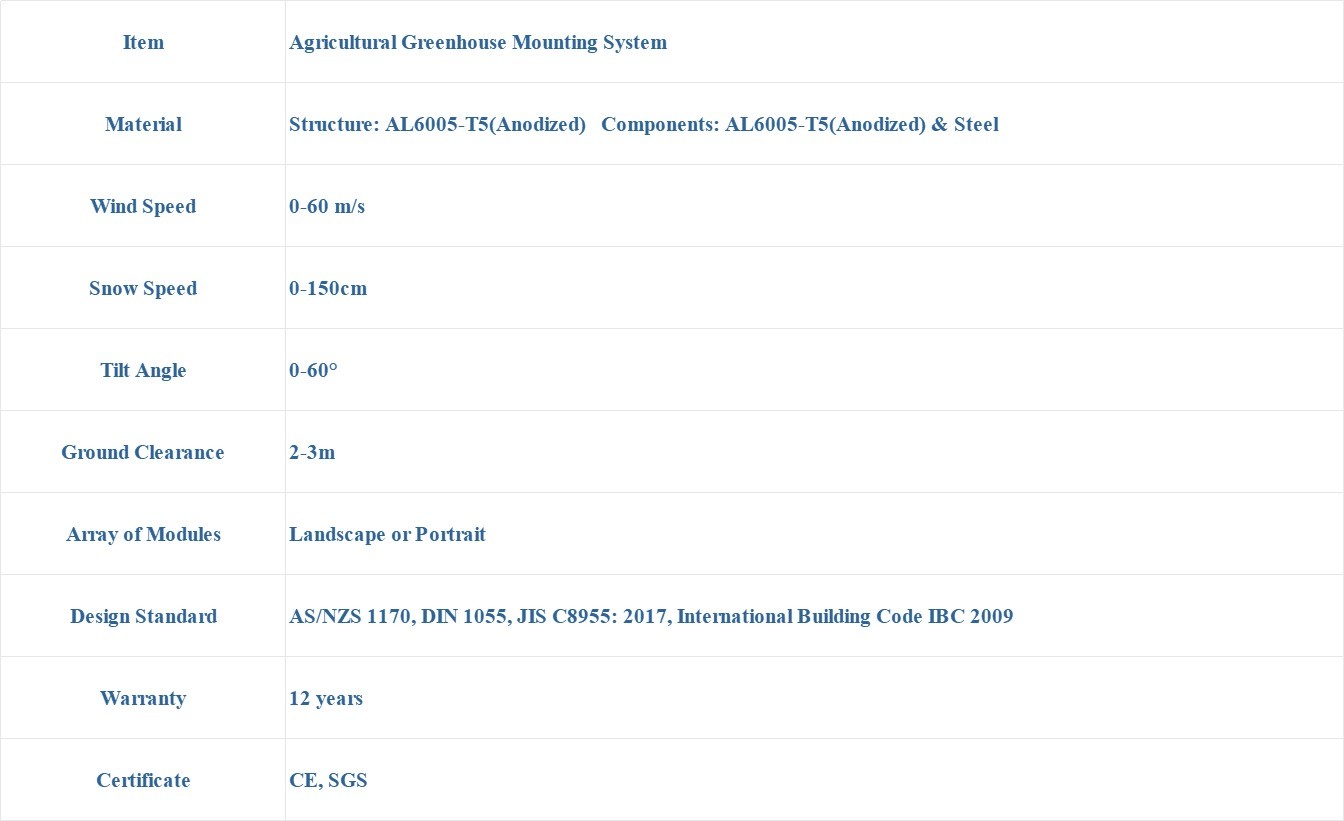 | Item | Agricultural Greenhouse Mounting System |
|---|---|
| Material | Structure: AL6005-T5(Anodized) Components: AL6005-T5(Anodized) & Steel |
| Wind Speed | 0-60 m/s |
| Snow Speed | 0-150cm |
| Tilt Angle | 0-60° |
| Ground Clearance | 2-3m |
| Array of Modules | Landscape or Portrait |
| Design Standard | AS/NZS 1170, DIN 1055, JIS C8955: 2017, International Building Code IBC 2009 |
| Warranty | 12 years |
| Certificate | CE, SGS |